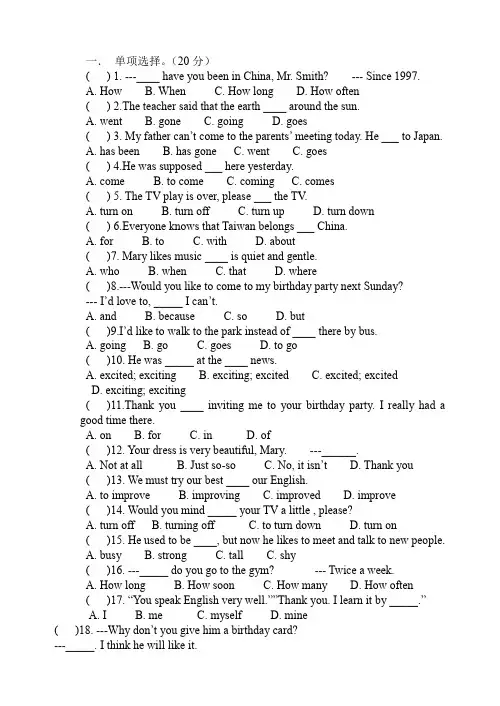 一、 单项选择。（20 分）

(　) 1. ---____ have you been in China, Mr. Smith?　　--- Since 1997.
A. How　B. When　C. How long　D. How often

(　) 2.The teacher said that the earth ____ around the sun.
A. went　B. gone　C. going　D. goes

(　) 3. My father can't come to the parents' meeting today. He ___ to Japan.
A. has been　B. has gone　C. went　C. goes

(　) 4.He was supposed ___ here yesterday.
A. come　B. to come　C. coming　C. comes

(　) 5. The TV play is over, please ___ the TV.
A. turn on　B. turn off　C. turn up　D. turn down

(　) 6.Everyone knows that Taiwan belongs ___ China.
A. for　B. to　C. with　D. about

(　)7. Mary likes music ____ is quiet and gentle.
A. who　B. when　C. that　D. where

(　)8.---Would you like to come to my birthday party next Sunday?
--- I'd love to, _____ I can't.
A. and　B. because　C. so　D. but

(　)9.I'd like to walk to the park instead of ____ there by bus.
A. going　B. go　C. goes　D. to go

(　)10. He was _____ at the ____ news.
A. excited; exciting　B. exciting; excited　C. excited; excited
D. exciting; exciting

(　)11.Thank you ____ inviting me to your birthday party. I really had a good time there.
A. on　B. for　C. in　D. of

(　)12. Your dress is very beautiful, Mary.　---______.
A. Not at all　B. Just so-so　C. No, it isn't　D. Thank you

(　)13. We must try our best ____ our English.
A. to improve　B. improving　C. improved　D. improve

(　)14. Would you mind _____ your TV a little , please?
A. turn off　B. turning off　C. to turn down　D. turn on

(　)15. He used to be ____, but now he likes to meet and talk to new people.
A. busy　B. strong　C. tall　C. shy

(　)16. ---_____ do you go to the gym?　--- Twice a week.
A. How long　B. How soon　C. How many　D. How often

(　)17. "You speak English very well.""Thank you. I learn it by _____."
A. I　B. me　C. myself　D. mine

(　)18. ---Why don't you give him a birthday card?
---_____. I think he will like it.